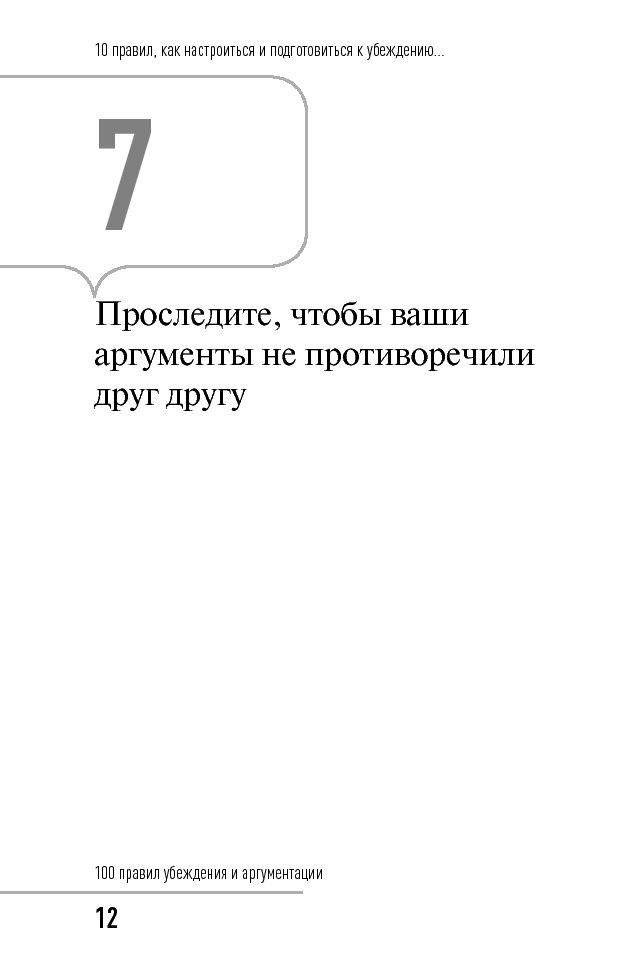 10 правил, как настроиться и подготовиться к убеждению...

7

Проследите, чтобы ваши аргументы не противоречили друг другу

100 правил убеждения и аргументации

12